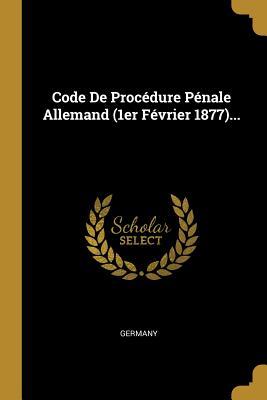 Code De Procédure Pénale Allemand (1er Février 1877)...

Scholar
SELECT

GERMANY